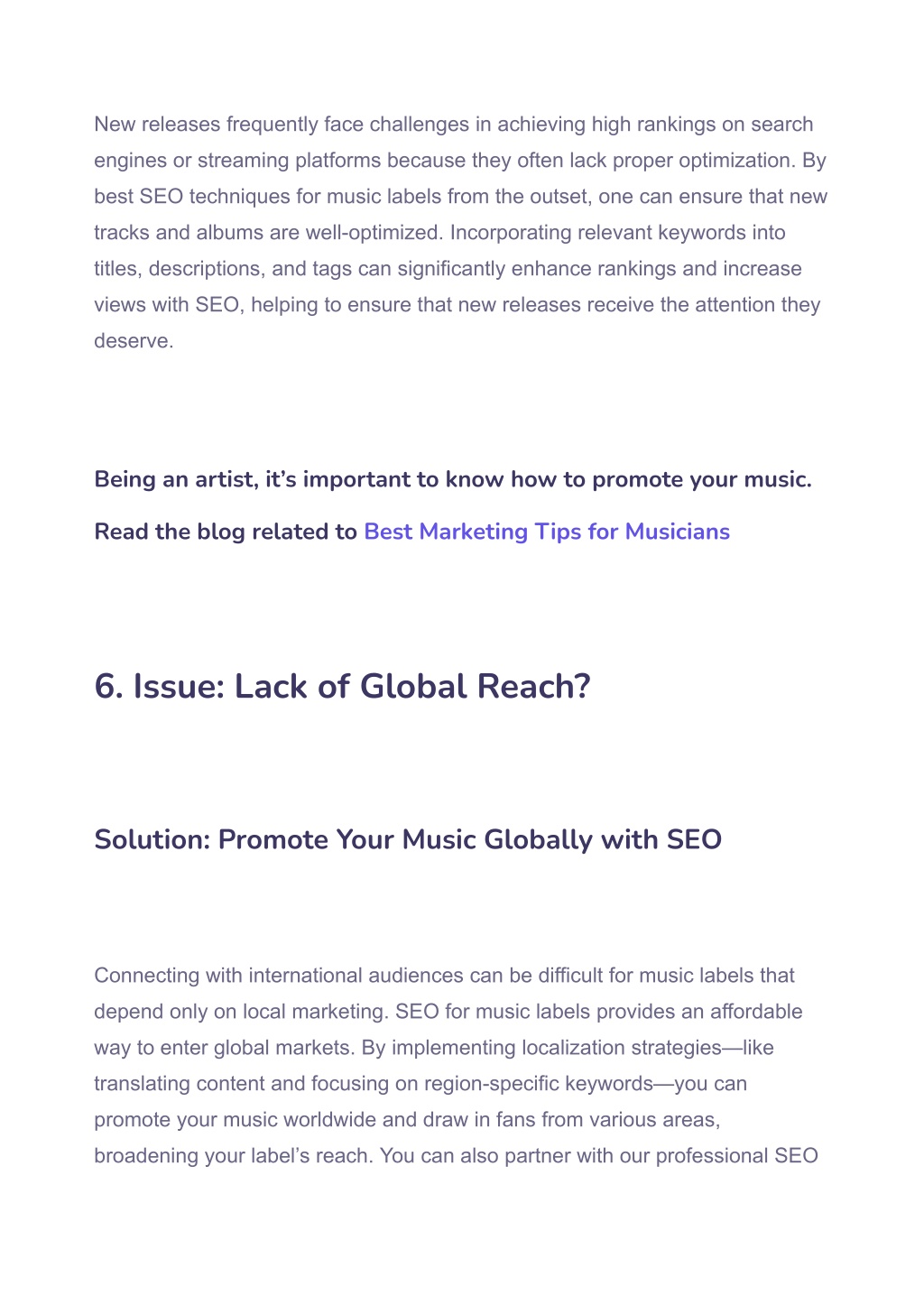 New releases frequently face challenges in achieving high rankings on search engines or streaming platforms because they often lack proper optimization. By best SEO techniques for music labels from the outset, one can ensure that new tracks and albums are well-optimized. Incorporating relevant keywords into titles, descriptions, and tags can significantly enhance rankings and increase views with SEO, helping to ensure that new releases receive the attention they deserve.

Being an artist, it's important to know how to promote your music.

Read the blog related to Best Marketing Tips for Musicians

6. Issue: Lack of Global Reach?

Solution: Promote Your Music Globally with SEO

Connecting with international audiences can be difficult for music labels that depend only on local marketing. SEO for music labels provides an affordable way to enter global markets. By implementing localization strategies—like translating content and focusing on region-specific keywords—you can promote your music worldwide and draw in fans from various areas, broadening your label's reach. You can also partner with our professional SEO